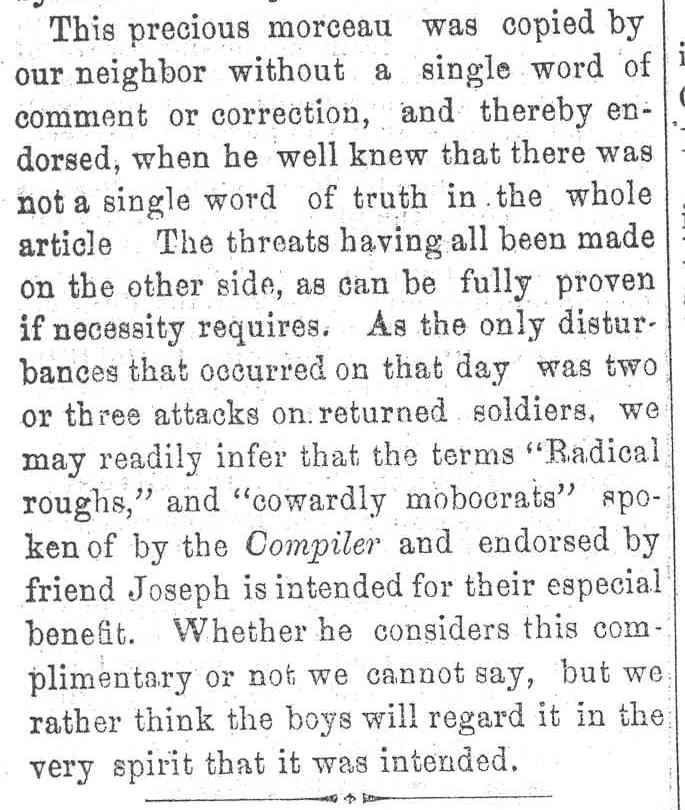 This precious morceau was copied by our neighbor without a single word of comment or correction, and thereby endorsed, when he well knew that there was not a single word of truth in the whole article The threats having all been made on the other side, as can be fully proven if necessity requires. As the only disturbances that occurred on that day was two or three attacks on returned soldiers, we may readily infer that the terms "Radical roughs," and "cowardly mobocrats" spoken of by the Compiler and endorsed by friend Joseph is intended for their especial benefit. Whether he considers this complimentary or not we cannot say, but we rather think the boys will regard it in the very spirit that it was intended.